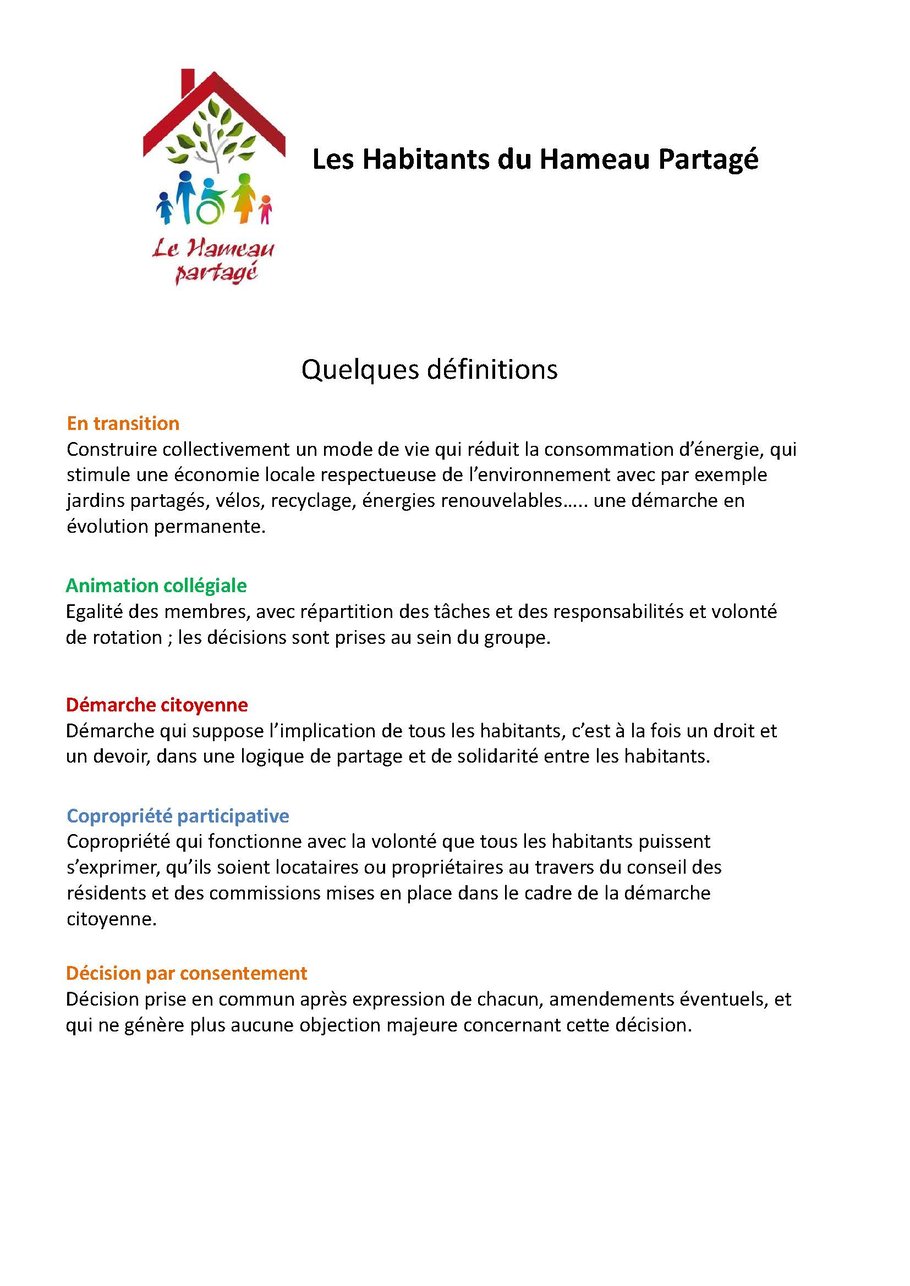 Le Hameau partagé

Les Habitants du Hameau Partagé

Quelques définitions

En transition
Construire collectivement un mode de vie qui réduit la consommation d'énergie, qui stimule une économie locale respectueuse de l'environnement avec par exemple jardins partagés, vélos, recyclage, énergies renouvelables….. une démarche en évolution permanente.

Animation collégiale
Egalité des membres, avec répartition des tâches et des responsabilités et volonté de rotation ; les décisions sont prises au sein du groupe.

Démarche citoyenne
Démarche qui suppose l'implication de tous les habitants, c'est à la fois un droit et un devoir, dans une logique de partage et de solidarité entre les habitants.

Copropriété participative
Copropriété qui fonctionne avec la volonté que tous les habitants puissent s'exprimer, qu'ils soient locataires ou propriétaires au travers du conseil des résidents et des commissions mises en place dans le cadre de la démarche citoyenne.

Décision par consentement
Décision prise en commun après expression de chacun, amendements éventuels, et qui ne génère plus aucune objection majeure concernant cette décision.